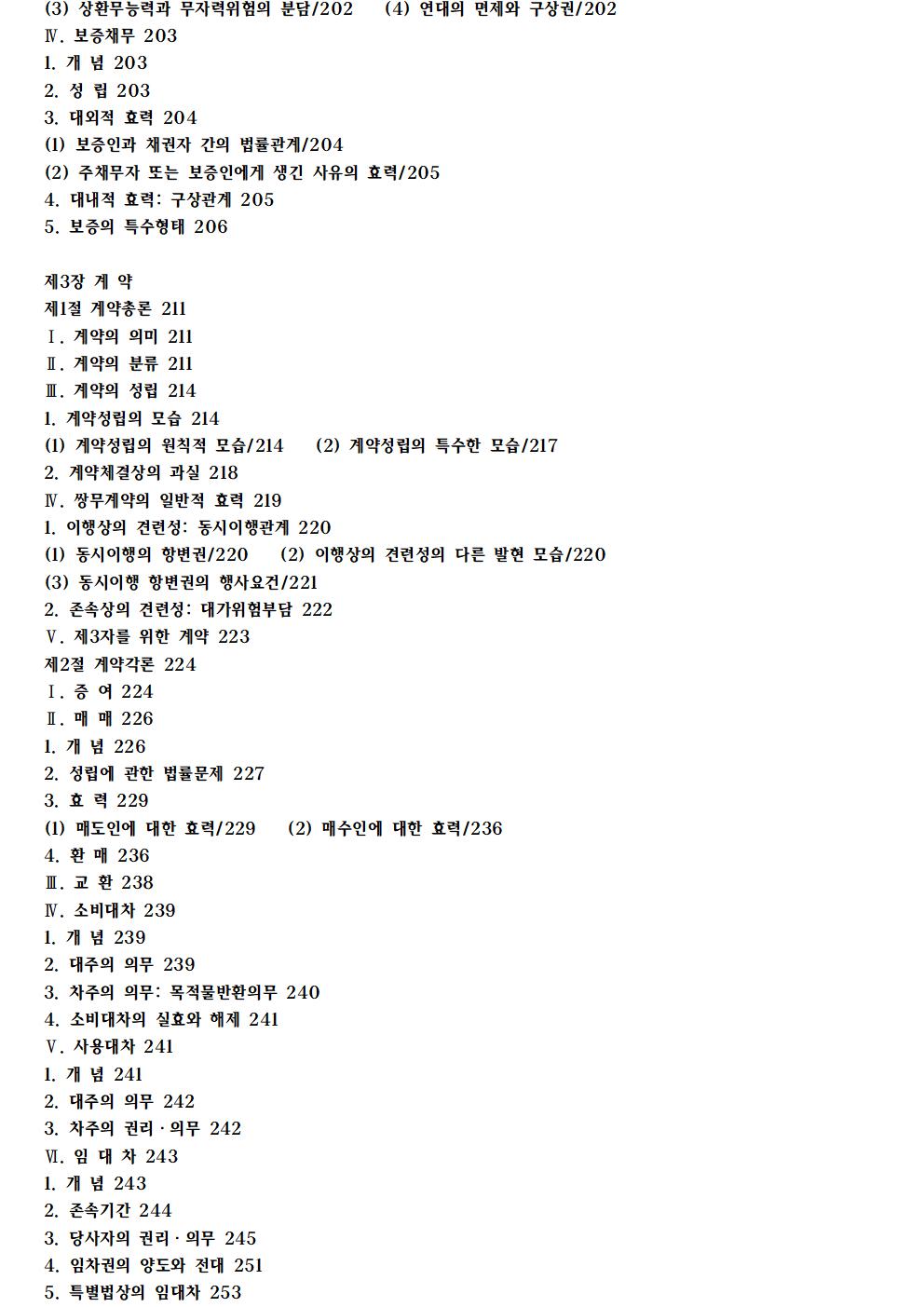 (3) 상환무능력과 무자력위험의 분담/202　(4) 연대의 면제와 구상권/202
Ⅳ. 보증채무 203
1. 개 념 203
2. 성 립 203
3. 대외적 효력 204
(1) 보증인과 채권자 간의 법률관계/204
(2) 주채무자 또는 보증인에게 생긴 사유의 효력/205
4. 대내적 효력: 구상관계 205
5. 보증의 특수형태 206

제3장 계 약
제1절 계약총론 211
Ⅰ. 계약의 의미 211
Ⅱ. 계약의 분류 211
Ⅲ. 계약의 성립 214
1. 계약성립의 모습 214
(1) 계약성립의 원칙적 모습/214　(2) 계약성립의 특수한 모습/217
2. 계약체결상의 과실 218
Ⅳ. 쌍무계약의 일반적 효력 219
1. 이행상의 견련성: 동시이행관계 220
(1) 동시이행의 항변권/220　(2) 이행상의 견련성의 다른 발현 모습/220
(3) 동시이행 항변권의 행사요건/221
2. 존속상의 견련성: 대가위험부담 222
Ⅴ. 제3자를 위한 계약 223
제2절 계약각론 224
Ⅰ. 증 여 224
Ⅱ. 매 매 226
1. 개 념 226
2. 성립에 관한 법률문제 227
3. 효 력 229
(1) 매도인에 대한 효력/229　(2) 매수인에 대한 효력/236
4. 환 매 236
Ⅲ. 교 환 238
Ⅳ. 소비대차 239
1. 개 념 239
2. 대주의 의무 239
3. 차주의 의무: 목적물반환의무 240
4. 소비대차의 실효와 해제 241
Ⅴ. 사용대차 241
1. 개 념 241
2. 대주의 의무 242
3. 차주의 권리 · 의무 242
Ⅵ. 임 대 차 243
1. 개 념 243
2. 존속기간 244
3. 당사자의 권리 · 의무 245
4. 임차권의 양도와 전대 251
5. 특별법상의 임대차 253